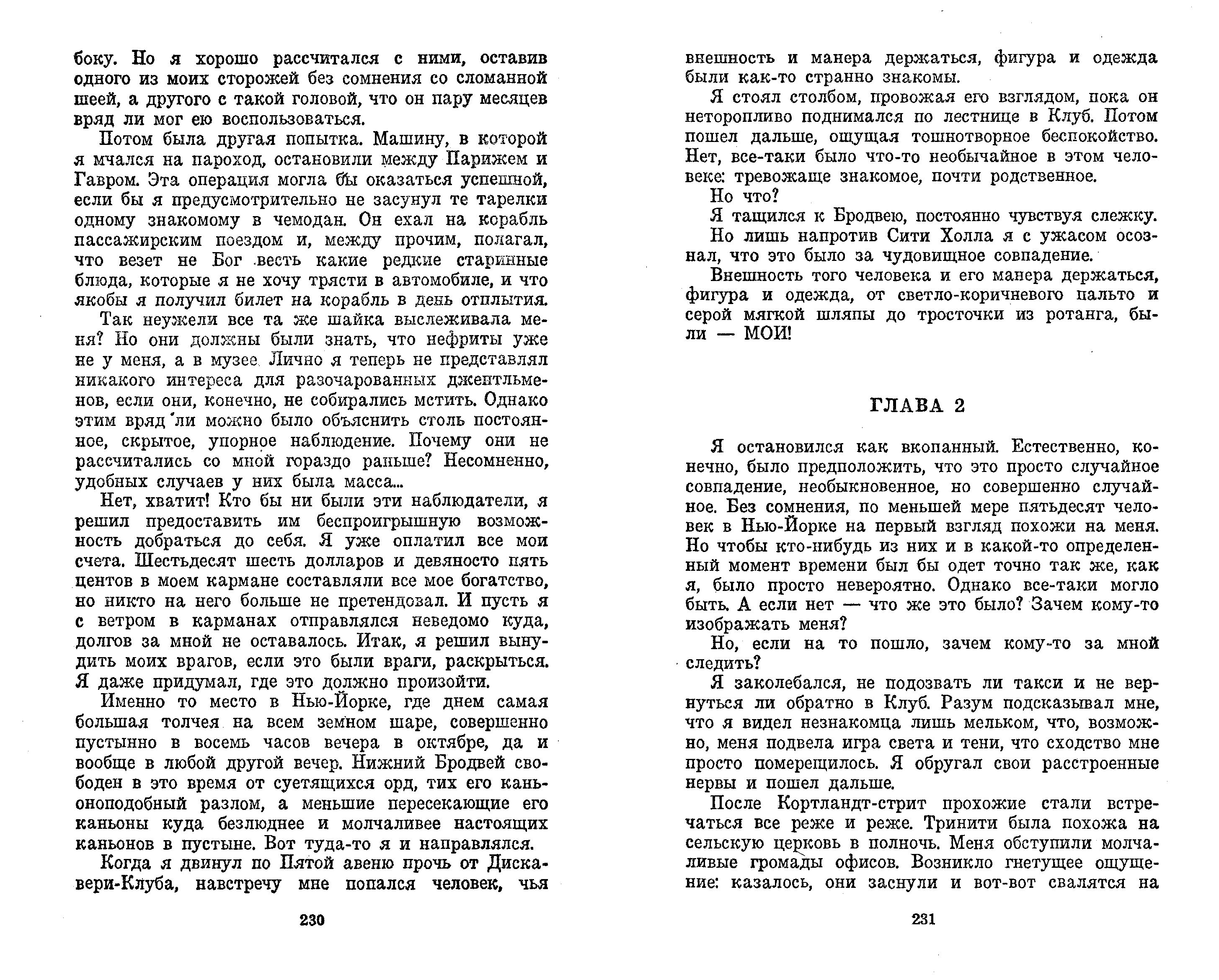 боку. Но я хорошо рассчитался с ними, оставив одного из моих сторожей без сомнения со сломанной шеей, а другого с такой головой, что он пару месяцев вряд ли мог ею воспользоваться.

Потом была другая попытка. Машину, в которой я мчался на пароход, остановили между Парижем и Гавром. Эта операция могла бы оказаться успешной, если бы я предусмотрительно не засунул те тарелки одному знакомому в чемодан. Он ехал на корабль пассажирским поездом и, между прочим, полагал, что везет не Бог весть какие редкие старинные блюда, которые я не хочу трясти в автомобиле, и что якобы я получил билет на корабль в день отплытия.

Так неужели все та же шайка выслеживала меня? Но они должны были знать, что нефриты уже не у меня, а в музее. Лично я теперь не представлял никакого интереса для разочарованных джентльменов, если они, конечно, не собирались мстить. Однако этим вряд ли можно было объяснить столь постоянное, скрытое, упорное наблюдение. Почему они не рассчитались со мной гораздо раньше? Несомненно, удобных случаев у них была масса...

Нет, хватит! Кто бы ни были эти наблюдатели, я решил предоставить им беспроигрышную возможность добраться до себя. Я уже оплатил все мои счета. Шестьдесят шесть долларов и девяносто пять центов в моем кармане составляли все мое богатство, но никто на него больше не претендовал. И пусть я с ветром в карманах отправлялся неведомо куда, долгов за мной не оставалось. Итак, я решил вынудить моих врагов, если это были враги, раскрыться. Я даже придумал, где это должно произойти.

Именно то место в Нью-Йорке, где днем самая большая толчея на всем земном шаре, совершенно пустынно в восемь часов вечера в октябре, да и вообще в любой другой вечер. Нижний Бродвей свободен в это время от суетящихся орд, тих его каньоноподобный разлом, а меньшие пересекающие его каньоны куда безлюднее и молчаливее настоящих каньонов в пустыне. Вот туда-то я и направлялся.

Когда я двинул по Пятой авеню прочь от Дискавери-Клуба, навстречу мне попался человек, чья

230

внешность и манера держаться, фигура и одежда были как-то странно знакомы.

Я стоял столбом, провожая его взглядом, пока он неторопливо поднимался по лестнице в Клуб. Потом пошел дальше, ощущая тошнотворное беспокойство. Нет, все-таки было что-то необычайное в этом человеке: тревожаще знакомое, почти родственное.

Но что?

Я тащился к Бродвею, постоянно чувствуя слежку.

Но лишь напротив Сити Холла я с ужасом осознал, что это было за чудовищное совпадение.

Внешность того человека и его манера держаться, фигура и одежда, от светло-коричневого пальто и серой мягкой шляпы до тросточки из ротанга, были — МОИ!

ГЛАВА 2

Я остановился как вкопанный. Естественно, конечно, было предположить, что это просто случайное совпадение, необыкновенное, но совершенно случайное. Без сомнения, по меньшей мере пятьдесят человек в Нью-Йорке на первый взгляд похожи на меня. Но чтобы кто-нибудь из них и в какой-то определенный момент времени был бы одет точно так же, как я, было просто невероятно. Однако все-таки могло быть. А если нет — что же это было? Зачем кому-то изображать меня?

Но, если на то пошло, зачем кому-то за мной следить?

Я заколебался, не подозвать ли такси и не вернуться ли обратно в Клуб. Разум подсказывал мне, что я видел незнакомца лишь мельком, что, возможно, меня подвела игра света и тени, что сходство мне просто померещилось. Я обругал свои расстроенные нервы и пошел дальше.

После Кортландт-стрит прохожие стали встречаться все реже и реже. Тринити была похожа на сельскую церковь в полночь. Меня обступили молчаливые громады офисов. Возникло гнетущее ощущение: казалось, они заснули и вот-вот свалятся на

231